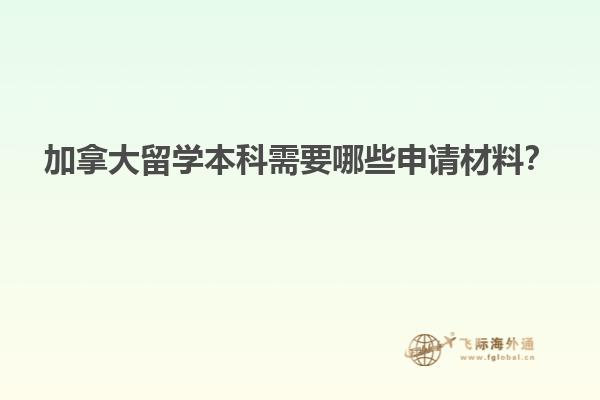 加拿大留学本科需要哪些申请材料?

飞际海外通
www.fglobal.cn